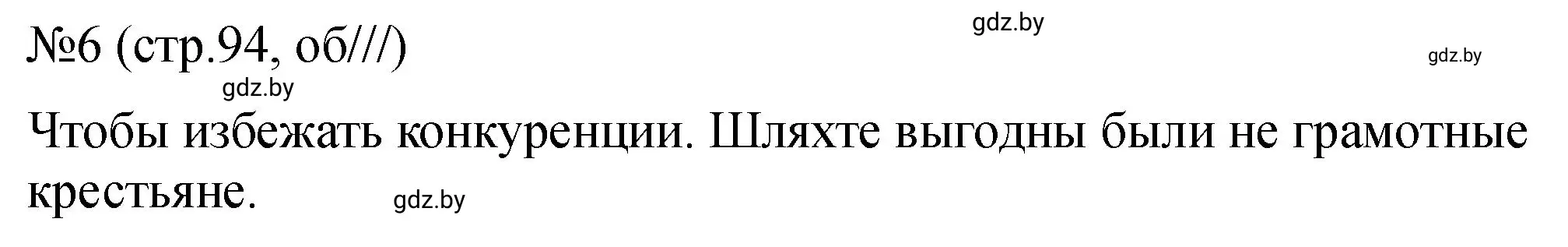 №6 (стр.94, об///)

gdz.by

gdz.by

gdz.by

Чтобы избежать конкуренции. Шляхте выгодны были не грамотные крестьяне.

gdz.by